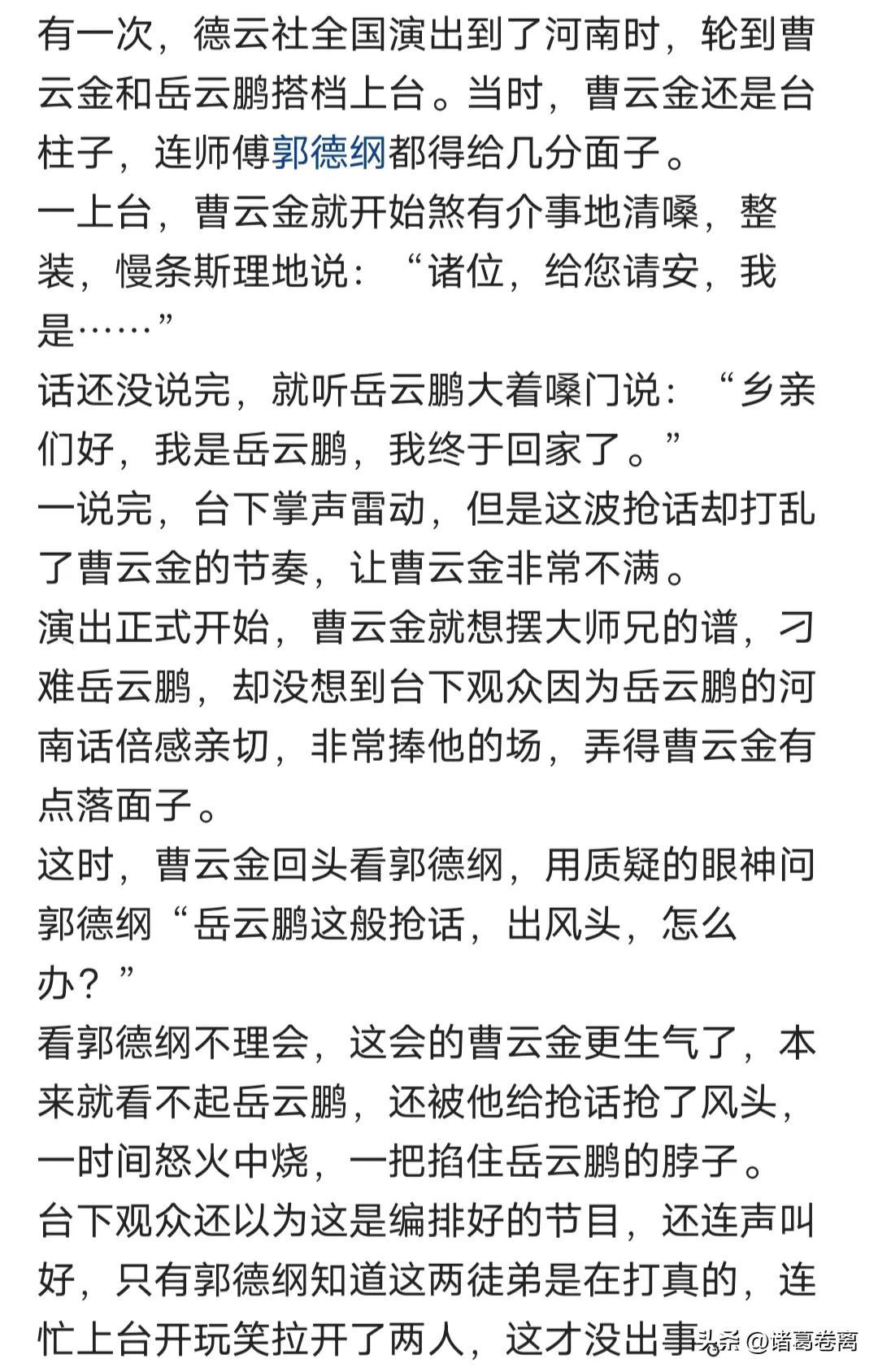 有一次，德云社全国演出到了河南时，轮到曹云金和岳云鹏搭档上台。当时，曹云金还是台柱子，连师傅郭德纲都得给几分面子。
一上台，曹云金就开始煞有介事地清嗓，整装，慢条斯理地说：“诸位，给您请安，我是……”
话还没说完，就听岳云鹏大着嗓门说：“乡亲们好，我是岳云鹏，我终于回家了。”
一说完，台下掌声雷动，但是这波抢话却打乱了曹云金的节奏，让曹云金非常不满。
演出正式开始，曹云金就想摆大师兄的谱，刁难岳云鹏，却没想到台下观众因为岳云鹏的河南话倍感亲切，非常捧他的场，弄得曹云金有点落面子。
这时，曹云金回头看郭德纲，用质疑的眼神问郭德纲“岳云鹏这般抢话，出风头，怎么办？”
看郭德纲不理会，这会的曹云金更生气了，本来就看不起岳云鹏，还被他给抢话抢了风头，一时间怒火中烧，一把掐住岳云鹏的脖子。
台下观众还以为这是编排好的节目，还连声叫好，只有郭德纲知道这两徒弟是在打真的，连忙上台开玩笑拉开了两人，这才没出事。
头条 @诸葛卷离